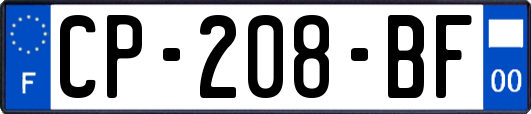 F
CP-208-BF
00